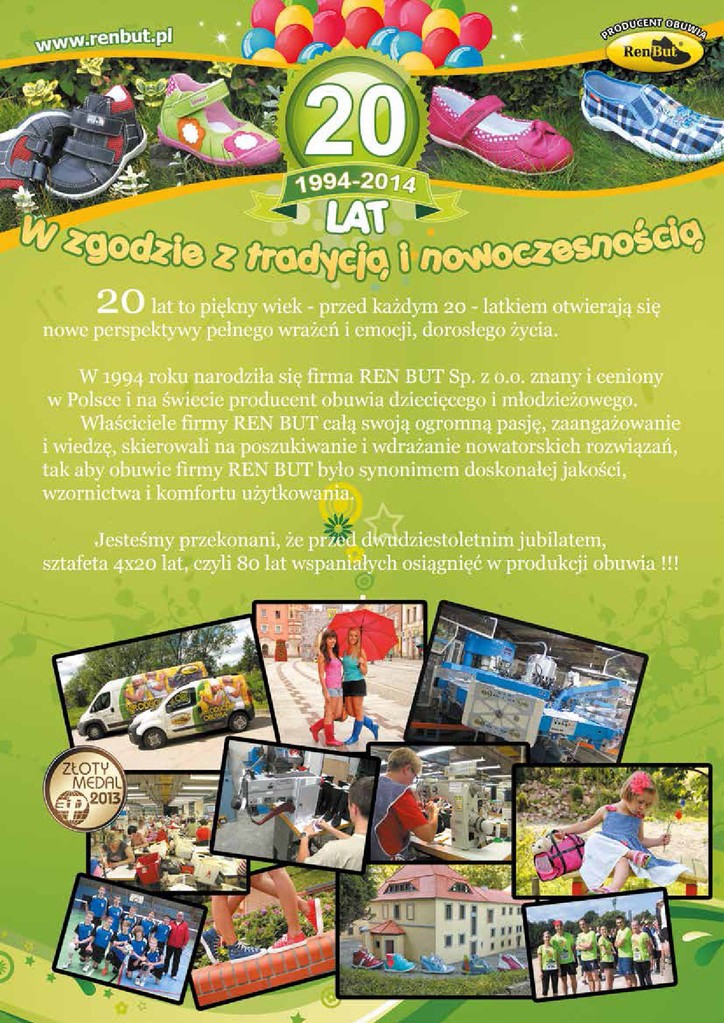 www.renbut.pl

PRODUCENT OBUWIA
RenBut

20
1994-2014
LAT

W zgodzie z tradycją i nowoczesnością

20 lat to piękny wiek - przed każdym 20 - latkiem otwierają się nowe perspektywy pełnego wrażeń i emocji, dorosłego życia.

W 1994 roku narodziła się firma REN BUT Sp. z o.o. znany i ceniony w Polsce i na świecie producent obuwia dziecięcego i młodzieżowego.
Właściciele firmy REN BUT całą swoją ogromną pasję, zaangażowanie i wiedzę, skierowali na poszukiwanie i wdrażanie nowatorskich rozwiązań, tak aby obuwie firmy REN BUT było synonimem doskonałej jakości, wzornictwa i komfortu użytkowania.

Jesteśmy przekonani, że przed dwudziestoletnim jubilatem, sztafeta 4x20 lat, czyli 80 lat wspaniałych osiągnięć w produkcji obuwia !!!

ZŁOTY MEDAL
2013